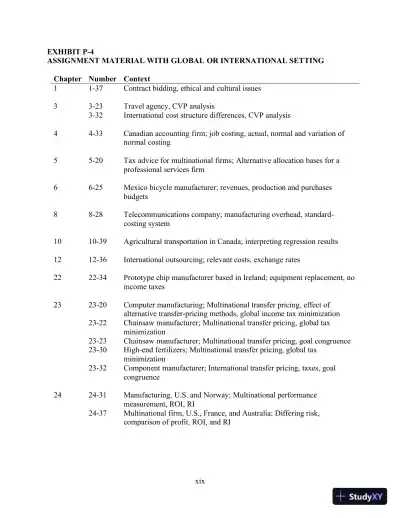 EXHIBIT P-4
ASSIGNMENT MATERIAL WITH GLOBAL OR INTERNATIONAL SETTING

| Chapter | Number | Context |
|---|---|---|
| 1 | 1-37 | Contract bidding, ethical and cultural issues |
| 3 | 3-23 | Travel agency, CVP analysis |
| | 3-32 | International cost structure differences, CVP analysis |
| 4 | 4-33 | Canadian accounting firm; job costing, actual, normal and variation of normal costing |
| 5 | 5-20 | Tax advice for multinational firms; Alternative allocation bases for a professional services firm |
| 6 | 6-25 | Mexico bicycle manufacturer; revenues, production and purchases budgets |
| 8 | 8-28 | Telecommunications company; manufacturing overhead, standard-costing system |
| 10 | 10-39 | Agricultural transportation in Canada; interpreting regression results |
| 12 | 12-36 | International outsourcing; relevant costs, exchange rates |
| 22 | 22-34 | Prototype chip manufacturer based in Ireland; equipment replacement, no income taxes |
| 23 | 23-20 | Computer manufacturing; Multinational transfer pricing, effect of alternative transfer-pricing methods, global income tax minimization |
| | 23-22 | Chainsaw manufacturer; Multinational transfer pricing, global tax minimization |
| | 23-23 | Chainsaw manufacturer; Multinational transfer pricing, goal congruence |
| | 23-30 | High-end fertilizers; Multinational transfer pricing, global tax minimization |
| | 23-32 | Component manufacturer; International transfer pricing, taxes, goal congruence |
| 24 | 24-31 | Manufacturing, U.S. and Norway; Multinational performance measurement, ROI, RI |
| | 24-37 | Multinational firm, U.S., France, and Australia: Differing risk, comparison of profit, ROI, and RI |

xix

StudyXY